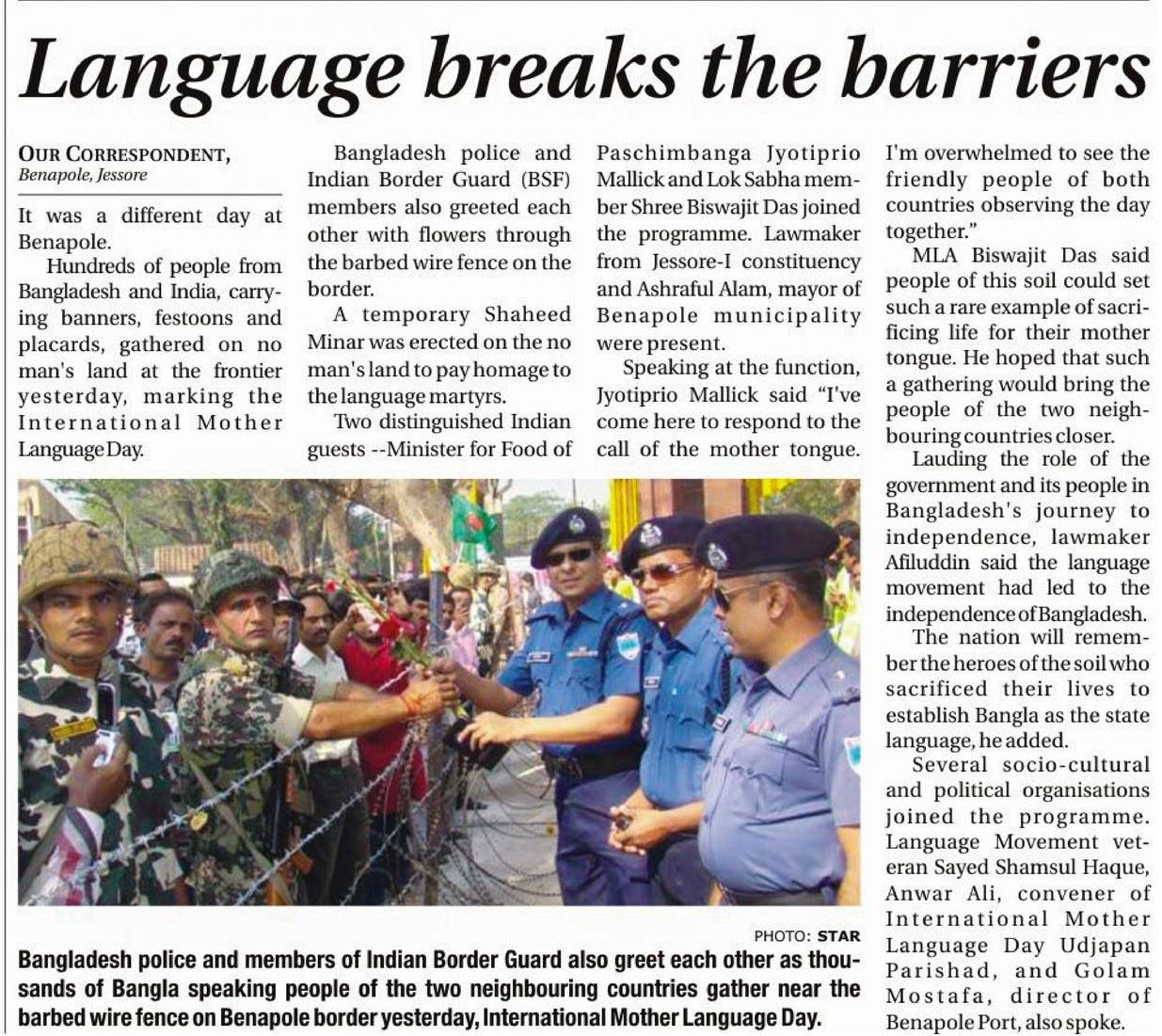 Language breaks the barriers

OUR CORRESPONDENT,
Benapole, Jessore

It was a different day at Benapole.

Hundreds of people from Bangladesh and India, carrying banners, festoons and placards, gathered on no man's land at the frontier yesterday, marking the International Mother Language Day.

Bangladesh police and Indian Border Guard (BSF) members also greeted each other with flowers through the barbed wire fence on the border.

A temporary Shaheed Minar was erected on the no man's land to pay homage to the language martyrs.

Two distinguished Indian guests --Minister for Food of Paschimbanga Jyotiprio Mallick and Lok Sabha member Shree Biswajit Das joined the programme. Lawmaker from Jessore-I constituency and Ashraful Alam, mayor of Benapole municipality were present.

Speaking at the function, Jyotiprio Mallick said "I've come here to respond to the call of the mother tongue. I'm overwhelmed to see the friendly people of both countries observing the day together."

MLA Biswajit Das said people of this soil could set such a rare example of sacrificing life for their mother tongue. He hoped that such a gathering would bring the people of the two neighbouring countries closer.

Lauding the role of the government and its people in Bangladesh's journey to independence, lawmaker Afiluddin said the language movement had led to the independence of Bangladesh.

The nation will remember the heroes of the soil who sacrificed their lives to establish Bangla as the state language, he added.

Several socio-cultural and political organisations joined the programme. Language Movement veteran Sayed Shamsul Haque, Anwar Ali, convener of International Mother Language Day Udjapan Parishad, and Golam Mostafa, director of Benapole Port, also spoke.

PHOTO: STAR

Bangladesh police and members of Indian Border Guard also greet each other as thousands of Bangla speaking people of the two neighbouring countries gather near the barbed wire fence on Benapole border yesterday, International Mother Language Day.